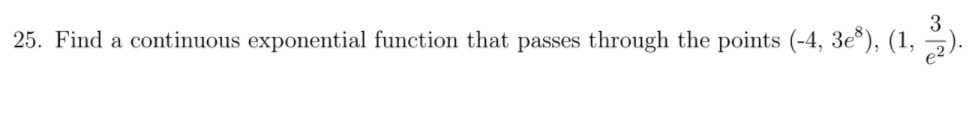 25. Find a continuous exponential function that passes through the points (-4, $3e^8$), (1, $\frac{3}{e^2}$).